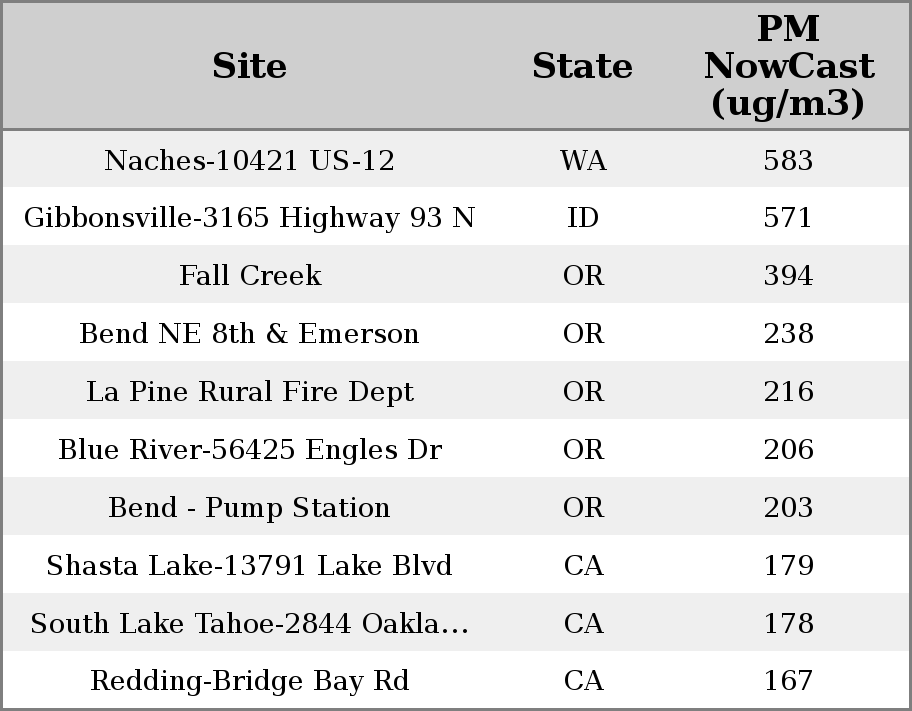 | Site | State | PM NowCast (ug/m3) |
|---|---|---|
| Naches-10421 US-12 | WA | 583 |
| Gibbonsville-3165 Highway 93 N | ID | 571 |
| Fall Creek | OR | 394 |
| Bend NE 8th & Emerson | OR | 238 |
| La Pine Rural Fire Dept | OR | 216 |
| Blue River-56425 Engles Dr | OR | 206 |
| Bend - Pump Station | OR | 203 |
| Shasta Lake-13791 Lake Blvd | CA | 179 |
| South Lake Tahoe-2844 Oakla... | CA | 178 |
| Redding-Bridge Bay Rd | CA | 167 |